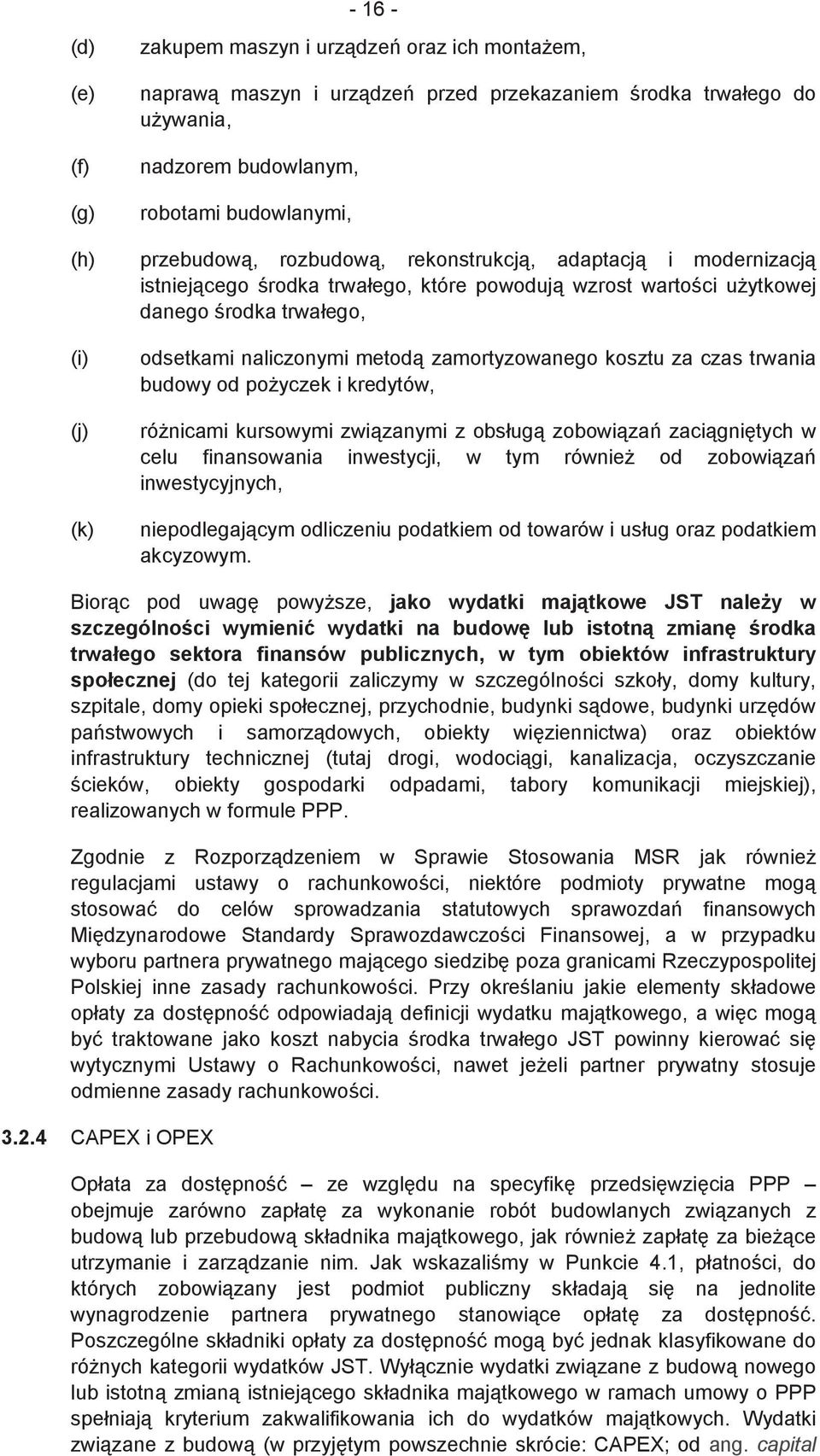 - 16 -

(d) zakupem maszyn i urządzeń oraz ich montażem,

(e) naprawą maszyn i urządzeń przed przekazaniem środka trwałego do używania,

(f) nadzorem budowlanym,

(g) robotami budowlanymi,

(h) przebudową, rozbudową, rekonstrukcją, adaptacją i modernizacją istniejącego środka trwałego, które powodują wzrost wartości użytkowej danego środka trwałego,

(i) odsetkami naliczonymi metodą zamortyzowanego kosztu za czas trwania budowy od pożyczek i kredytów,

(j) różnicami kursowymi związanymi z obsługą zobowiązań zaciągniętych w celu finansowania inwestycji, w tym również od zobowiązań inwestycyjnych,

(k) niepodlegającym odliczeniu podatkiem od towarów i usług oraz podatkiem akcyzowym.

Biorąc pod uwagę powyższe, jako wydatki majątkowe JST należy w szczególności wymienić wydatki na budowę lub istotną zmianę środka trwałego sektora finansów publicznych, w tym obiektów infrastruktury społecznej (do tej kategorii zaliczymy w szczególności szkoły, domy kultury, szpitale, domy opieki społecznej, przychodnie, budynki sądowe, budynki urzędów państwowych i samorządowych, obiekty więziennictwa) oraz obiektów infrastruktury technicznej (tutaj drogi, wodociągi, kanalizacja, oczyszczanie ścieków, obiekty gospodarki odpadami, tabory komunikacji miejskiej), realizowanych w formule PPP.

Zgodnie z Rozporządzeniem w Sprawie Stosowania MSR jak również regulacjami ustawy o rachunkowości, niektóre podmioty prywatne mogą stosować do celów sprowadzania statutowych sprawozdań finansowych Międzynarodowe Standardy Sprawozdawczości Finansowej, a w przypadku wyboru partnera prywatnego mającego siedzibę poza granicami Rzeczypospolitej Polskiej inne zasady rachunkowości. Przy określaniu jakie elementy składowe opłaty za dostępność odpowiadają definicji wydatku majątkowego, a więc mogą być traktowane jako koszt nabycia środka trwałego JST powinny kierować się wytycznymi Ustawy o Rachunkowości, nawet jeżeli partner prywatny stosuje odmienne zasady rachunkowości.

3.2.4 CAPEX i OPEX

Opłata za dostępność – ze względu na specyfikę przedsięwzięcia PPP – obejmuje zarówno zapłatę za wykonanie robót budowlanych związanych z budową lub przebudową składnika majątkowego, jak również zapłatę za bieżące utrzymanie i zarządzanie nim. Jak wskazaliśmy w Punkcie 4.1, płatności, do których zobowiązany jest podmiot publiczny składają się na jednolite wynagrodzenie partnera prywatnego stanowiące opłatę za dostępność. Poszczególne składniki opłaty za dostępność mogą być jednak klasyfikowane do różnych kategorii wydatków JST. Wyłącznie wydatki związane z budową nowego lub istotną zmianą istniejącego składnika majątkowego w ramach umowy o PPP spełniają kryterium zakwalifikowania ich do wydatków majątkowych. Wydatki związane z budową (w przyjętym powszechnie skrócie: CAPEX; od ang. capital